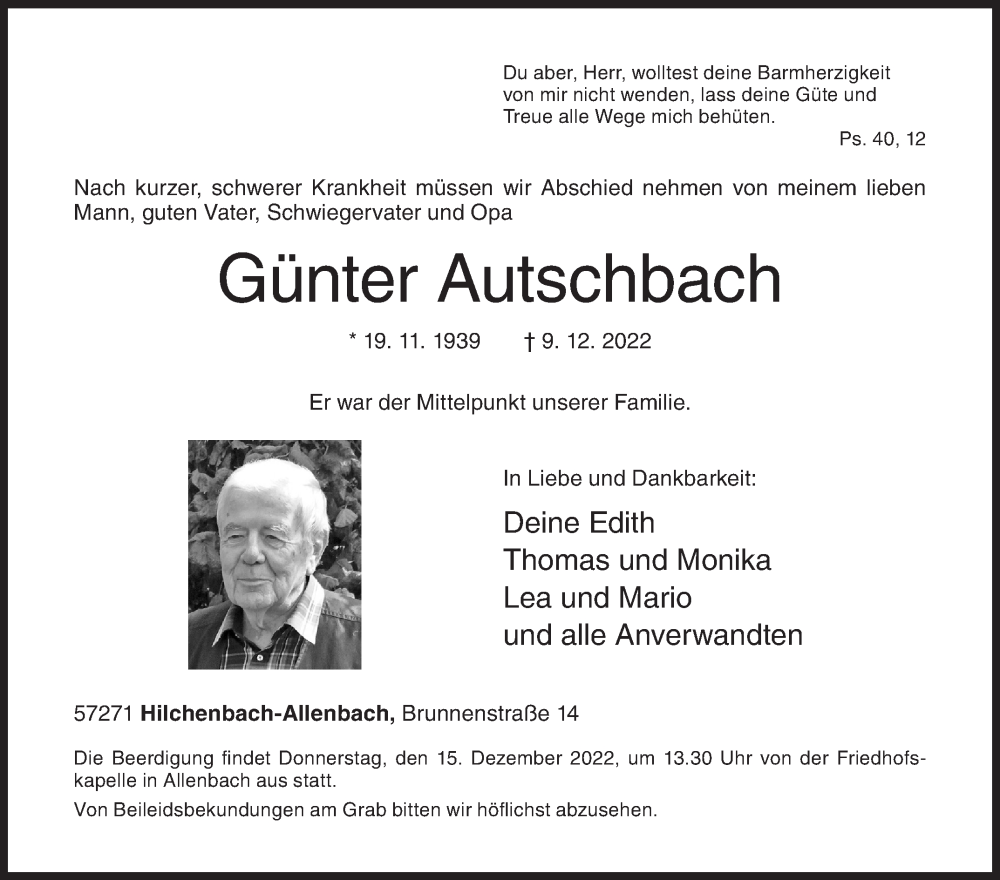 Du aber, Herr, wolltest deine Barmherzigkeit von mir nicht wenden, lass deine Güte und Treue alle Wege mich behüten.

Ps. 40, 12

Nach kurzer, schwerer Krankheit müssen wir Abschied nehmen von meinem lieben Mann, guten Vater, Schwiegervater und Opa

Günter Autschbach

* 19. 11. 1939 † 9. 12. 2022

Er war der Mittelpunkt unserer Familie.

In Liebe und Dankbarkeit:

Deine Edith
Thomas und Monika
Lea und Mario
und alle Anverwandten

57271 Hilchenbach-Allenbach, Brunnenstraße 14

Die Beerdigung findet Donnerstag, den 15. Dezember 2022, um 13.30 Uhr von der Friedhofskapelle in Allenbach aus statt.

Von Beileidsbekundungen am Grab bitten wir höflichst abzusehen.